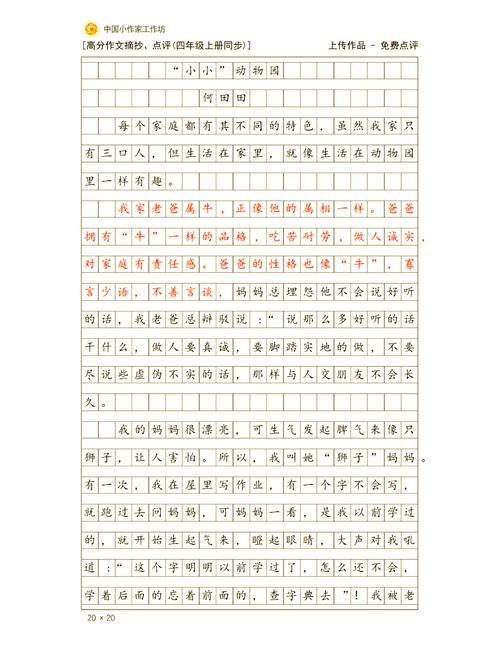 中国小作家工作坊

［高分作文摘抄、点评（四年级上册同步）］　　上传作品 － 免费点评

“小小”动物园

何田田

每个家庭都有其不同的特色，虽然我家只有三口人，但生活在家里，就像生活在动物园里一样有趣。

我家老爸属牛，正像他的属相一样。爸爸拥有“牛”一样的品格，吃苦耐劳，做人诚实，对家庭有责任感。爸爸的性格也像“牛”，寡言少语，不善言谈，妈妈总埋怨他不会说好听的话，我老爸总辩驳说：“说那么多好听的话干什么，做人要真诚，要脚踏实地的做，不要尽说些虚伪不实的话，那样与人交朋友不会长久。

我的妈妈很漂亮，可生气发起脾气来像只狮子，让人害怕。所以，我叫她“狮子”妈妈。有一次，我在屋里写作业，有一个字不会写，就跑过去问妈妈，可妈妈一看，是我以前学过的，就开始生起气来，瞪起眼睛，大声对我吼道：“这个字明明以前学过了，怎么还不会，学着后面的忘着前面的，查字典去”！我被老

20 × 20